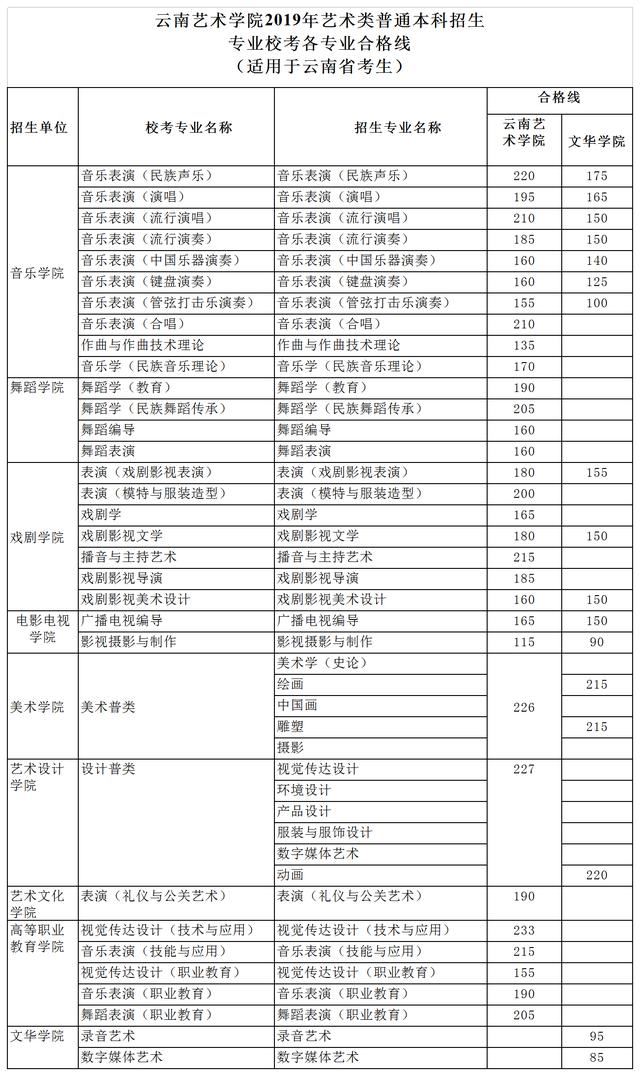 云南艺术学院2019年艺术类普通本科招生
专业校考各专业合格线
（适用于云南省考生）

| 招生单位 | 校考专业名称 | 招生专业名称 | 合格线 云南艺术学院 | 合格线 文华学院 |
|---|---|---|---|---|
| 音乐学院 | 音乐表演（民族声乐） | 音乐表演（民族声乐） | 220 | 175 |
| | 音乐表演（演唱） | 音乐表演（演唱） | 195 | 165 |
| | 音乐表演（流行演唱） | 音乐表演（流行演唱） | 210 | 150 |
| | 音乐表演（流行演奏） | 音乐表演（流行演奏） | 185 | 150 |
| | 音乐表演（中国乐器演奏） | 音乐表演（中国乐器演奏） | 160 | 140 |
| | 音乐表演（键盘演奏） | 音乐表演（键盘演奏） | 160 | 125 |
| | 音乐表演（管弦打击乐演奏） | 音乐表演（管弦打击乐演奏） | 155 | 100 |
| | 音乐表演（合唱） | 音乐表演（合唱） | 210 | |
| | 作曲与作曲技术理论 | 作曲与作曲技术理论 | 135 | |
| | 音乐学（民族音乐理论） | 音乐学（民族音乐理论） | 170 | |
| 舞蹈学院 | 舞蹈学（教育） | 舞蹈学（教育） | 190 | |
| | 舞蹈学（民族舞蹈传承） | 舞蹈学（民族舞蹈传承） | 205 | |
| | 舞蹈编导 | 舞蹈编导 | 160 | |
| | 舞蹈表演 | 舞蹈表演 | 160 | |
| 戏剧学院 | 表演（戏剧影视表演） | 表演（戏剧影视表演） | 180 | 155 |
| | 表演（模特与服装造型） | 表演（模特与服装造型） | 200 | |
| | 戏剧学 | 戏剧学 | 165 | |
| | 戏剧影视文学 | 戏剧影视文学 | 180 | 150 |
| | 播音与主持艺术 | 播音与主持艺术 | 215 | |
| | 戏剧影视导演 | 戏剧影视导演 | 185 | |
| | 戏剧影视美术设计 | 戏剧影视美术设计 | 160 | 150 |
| 电影电视学院 | 广播电视编导 | 广播电视编导 | 165 | 150 |
| | 影视摄影与制作 | 影视摄影与制作 | 115 | 90 |
| 美术学院 | 美术普类 | 美术学（史论） | 226 | |
| | | 绘画 | | 215 |
| | | 中国画 | | |
| | | 雕塑 | | 215 |
| | | 摄影 | | |
| 艺术设计学院 | 设计普类 | 视觉传达设计 | 227 | |
| | | 环境设计 | | |
| | | 产品设计 | | |
| | | 服装与服饰设计 | | |
| | | 数字媒体艺术 | | |
| | | 动画 | | 220 |
| 艺术文化学院 | 表演（礼仪与公关艺术） | 表演（礼仪与公关艺术） | 190 | |
| 高等职业教育学院 | 视觉传达设计（技术与应用） | 视觉传达设计（技术与应用） | 233 | |
| | 音乐表演（技能与应用） | 音乐表演（技能与应用） | 215 | |
| | 视觉传达设计（职业教育） | 视觉传达设计（职业教育） | 155 | |
| | 音乐表演（职业教育） | 音乐表演（职业教育） | 190 | |
| | 舞蹈表演（职业教育） | 舞蹈表演（职业教育） | 205 | |
| 文华学院 | 录音艺术 | 录音艺术 | | 95 |
| | 数字媒体艺术 | 数字媒体艺术 | | 85 |